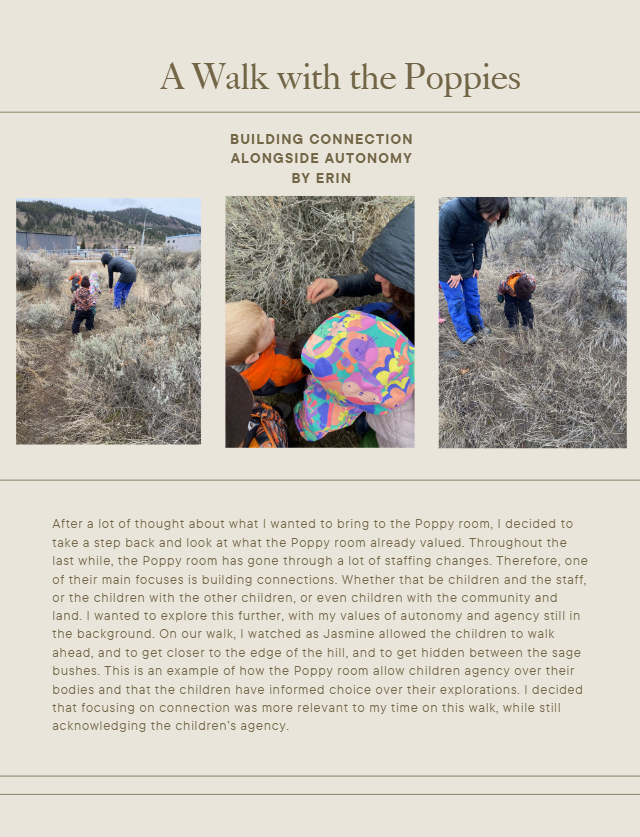 A Walk with the Poppies

BUILDING CONNECTION
ALONGSIDE AUTONOMY
BY ERIN

After a lot of thought about what I wanted to bring to the Poppy room, I decided to take a step back and look at what the Poppy room already valued. Throughout the last while, the Poppy room has gone through a lot of staffing changes. Therefore, one of their main focuses is building connections. Whether that be children and the staff, or the children with the other children, or even children with the community and land. I wanted to explore this further, with my values of autonomy and agency still in the background. On our walk, I watched as Jasmine allowed the children to walk ahead, and to get closer to the edge of the hill, and to get hidden between the sage bushes. This is an example of how the Poppy room allow children agency over their bodies and that the children have informed choice over their explorations. I decided that focusing on connection was more relevant to my time on this walk, while still acknowledging the children's agency.